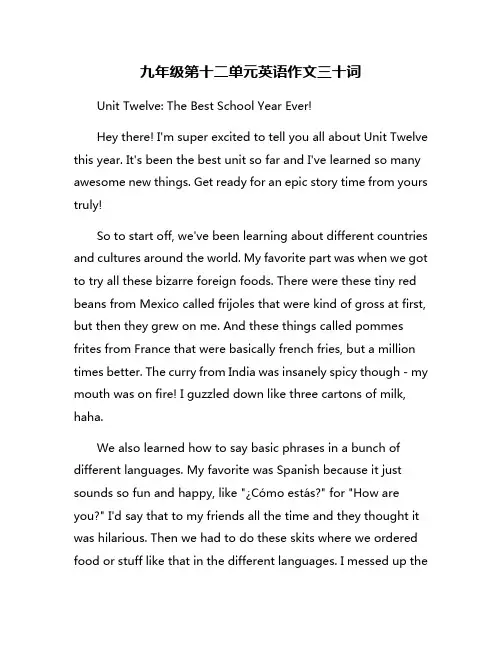 九年级第十二单元英语作文三十词

Unit Twelve: The Best School Year Ever!

Hey there! I'm super excited to tell you all about Unit Twelve this year. It's been the best unit so far and I've learned so many awesome new things. Get ready for an epic story time from yours truly!

So to start off, we've been learning about different countries and cultures around the world. My favorite part was when we got to try all these bizarre foreign foods. There were these tiny red beans from Mexico called frijoles that were kind of gross at first, but then they grew on me. And these things called pommes frites from France that were basically french fries, but a million times better. The curry from India was insanely spicy though - my mouth was on fire! I guzzled down like three cartons of milk, haha.

We also learned how to say basic phrases in a bunch of different languages. My favorite was Spanish because it just sounds so fun and happy, like "¿Cómo estás?" for "How are you?" I'd say that to my friends all the time and they thought it was hilarious. Then we had to do these skits where we ordered food or stuff like that in the different languages. I messed up the